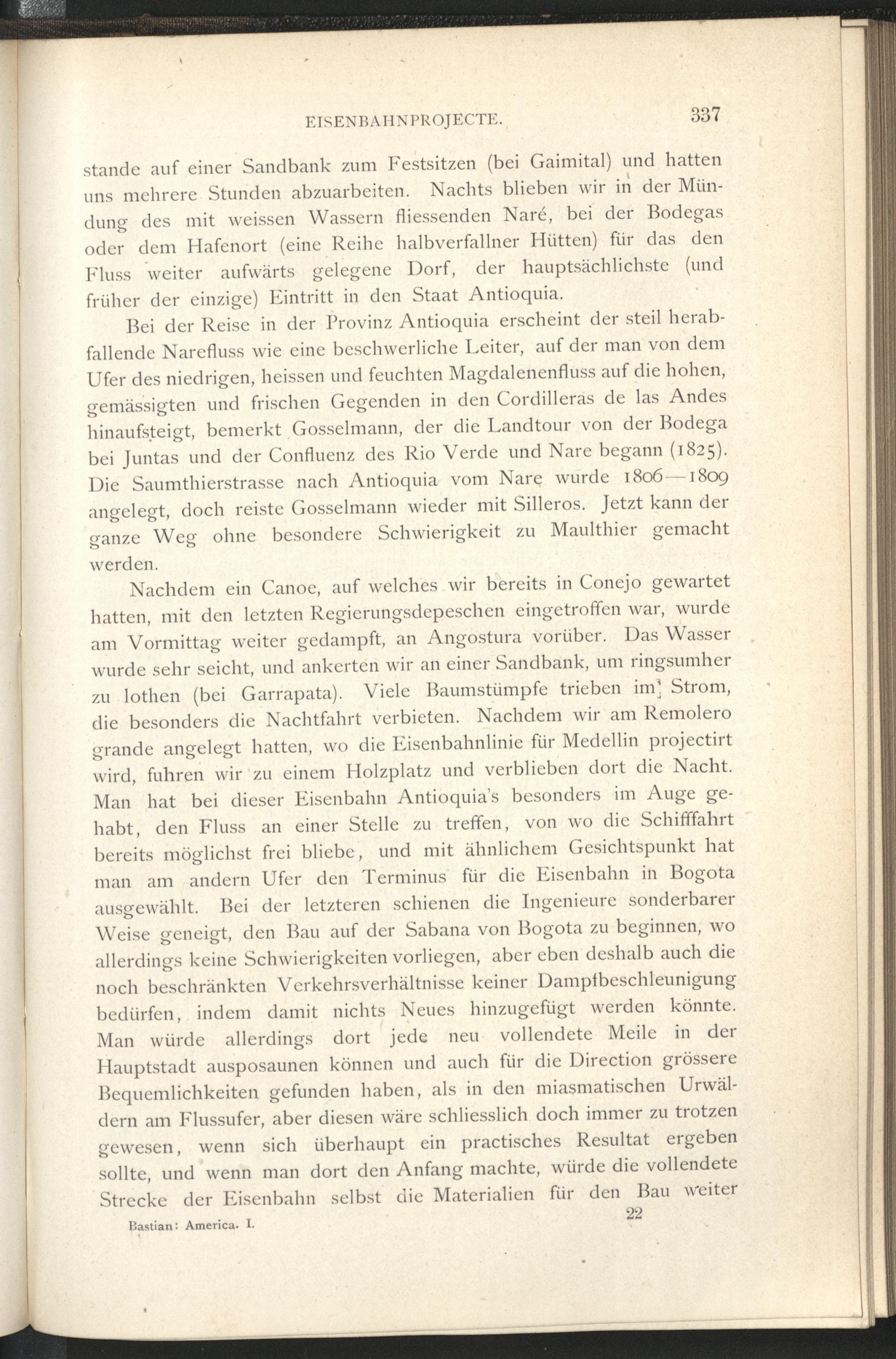 EISENBAHNPROJECTE. 337

stande auf einer Sandbank zum Festsitzen (bei Gaimital) und hatten uns mehrere Stunden abzuarbeiten. Nachts blieben wir in der Mündung des mit weissen Wassern fliessenden Naré, bei der Bodegas oder dem Hafenort (eine Reihe halbverfallner Hütten) für das den Fluss weiter aufwärts gelegene Dorf, der hauptsächlichste (und früher der einzige) Eintritt in den Staat Antioquia.

Bei der Reise in der Provinz Antioquia erscheint der steil herabfallende Narefluss wie eine beschwerliche Leiter, auf der man von dem Ufer des niedrigen, heissen und feuchten Magdalenenfluss auf die hohen, gemässigten und frischen Gegenden in den Cordilleras de las Andes hinaufsteigt, bemerkt Gosselmann, der die Landtour von der Bodega bei Juntas und der Confluenz des Rio Verde und Nare begann (1825). Die Saumthierstrasse nach Antioquia vom Nare wurde 1806—1809 angelegt, doch reiste Gosselmann wieder mit Silleros. Jetzt kann der ganze Weg ohne besondere Schwierigkeit zu Maulthier gemacht werden.

Nachdem ein Canoe, auf welches wir bereits in Conejo gewartet hatten, mit den letzten Regierungsdepeschen eingetroffen war, wurde am Vormittag weiter gedampft, an Angostura vorüber. Das Wasser wurde sehr seicht, und ankerten wir an einer Sandbank, um ringsumher zu lothen (bei Garrapata). Viele Baumstümpfe trieben im Strom, die besonders die Nachtfahrt verbieten. Nachdem wir am Remolero grande angelegt hatten, wo die Eisenbahnlinie für Medellin projectirt wird, fuhren wir zu einem Holzplatz und verblieben dort die Nacht. Man hat bei dieser Eisenbahn Antioquia's besonders im Auge gehabt, den Fluss an einer Stelle zu treffen, von wo die Schifffahrt bereits möglichst frei bliebe, und mit ähnlichem Gesichtspunkt hat man am andern Ufer den Terminus für die Eisenbahn in Bogota ausgewählt. Bei der letzteren schienen die Ingenieure sonderbarer Weise geneigt, den Bau auf der Sabana von Bogota zu beginnen, wo allerdings keine Schwierigkeiten vorliegen, aber eben deshalb auch die noch beschränkten Verkehrsverhältnisse keiner Dampfbeschleunigung bedürfen, indem damit nichts Neues hinzugefügt werden könnte. Man würde allerdings dort jede neu vollendete Meile in der Hauptstadt ausposaunen können und auch für die Direction grössere Bequemlichkeiten gefunden haben, als in den miasmatischen Urwäldern am Flussufer, aber diesen wäre schliesslich doch immer zu trotzen gewesen, wenn sich überhaupt ein practisches Resultat ergeben sollte, und wenn man dort den Anfang machte, würde die vollendete Strecke der Eisenbahn selbst die Materialien für den Bau weiter

Bastian: America. I. 22